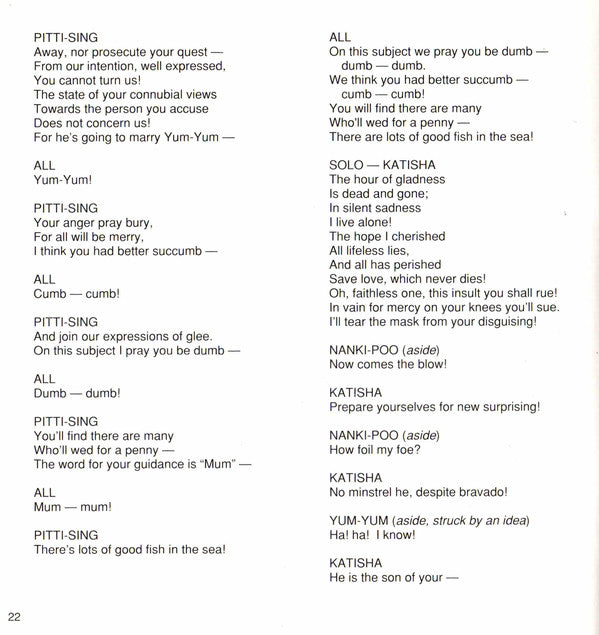 PITTI-SING
Away, nor prosecute your quest —
From our intention, well expressed,
You cannot turn us!
The state of your connubial views
Towards the person you accuse
Does not concern us!
For he's going to marry Yum-Yum —

ALL
Yum-Yum!

PITTI-SING
Your anger pray bury,
For all will be merry,
I think you had better succumb —

ALL
Cumb — cumb!

PITTI-SING
And join our expressions of glee.
On this subject I pray you be dumb —

ALL
Dumb — dumb!

PITTI-SING
You'll find there are many
Who'll wed for a penny —
The word for your guidance is "Mum" —

ALL
Mum — mum!

PITTI-SING
There's lots of good fish in the sea!

ALL
On this subject we pray you be dumb — dumb — dumb.
We think you had better succumb — cumb — cumb!
You will find there are many
Who'll wed for a penny —
There are lots of good fish in the sea!

SOLO — KATISHA
The hour of gladness
Is dead and gone;
In silent sadness
I live alone!
The hope I cherished
All lifeless lies,
And all has perished
Save love, which never dies!
Oh, faithless one, this insult you shall rue!
In vain for mercy on your knees you'll sue.
I'll tear the mask from your disguising!

NANKI-POO (aside)
Now comes the blow!

KATISHA
Prepare yourselves for new surprising!

NANKI-POO (aside)
How foil my foe?

KATISHA
No minstrel he, despite bravado!

YUM-YUM (aside, struck by an idea)
Ha! ha! I know!

KATISHA
He is the son of your —

22